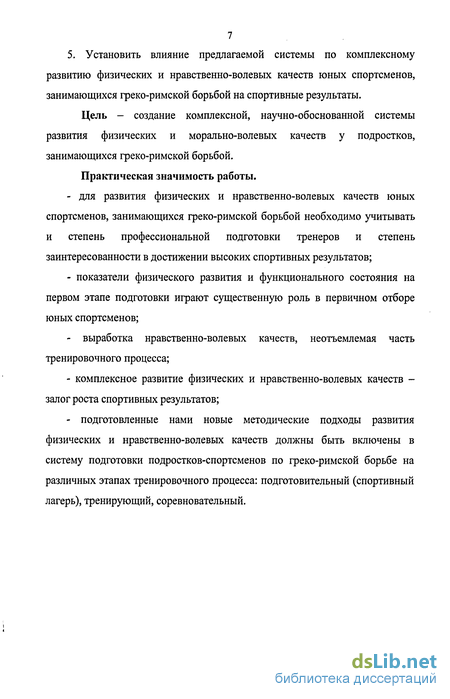 7

5. Установить влияние предлагаемой системы по комплексному развитию физических и нравственно-волевых качеств юных спортсменов, занимающихся греко-римской борьбой на спортивные результаты.

Цель – создание комплексной, научно-обоснованной системы развития физических и морально-волевых качеств у подростков, занимающихся греко-римской борьбой.

Практическая значимость работы.

- для развития физических и нравственно-волевых качеств юных спортсменов, занимающихся греко-римской борьбой необходимо учитывать и степень профессиональной подготовки тренеров и степень заинтересованности в достижении высоких спортивных результатов;

- показатели физического развития и функционального состояния на первом этапе подготовки играют существенную роль в первичном отборе юных спортсменов;

- выработка нравственно-волевых качеств, неотъемлемая часть тренировочного процесса;

- комплексное развитие физических и нравственно-волевых качеств – залог роста спортивных результатов;

- подготовленные нами новые методические подходы развития физических и нравственно-волевых качеств должны быть включены в систему подготовки подростков-спортсменов по греко-римской борьбе на различных этапах тренировочного процесса: подготовительный (спортивный лагерь), тренирующий, соревновательный.

dsLib.net
библиотека диссертаций